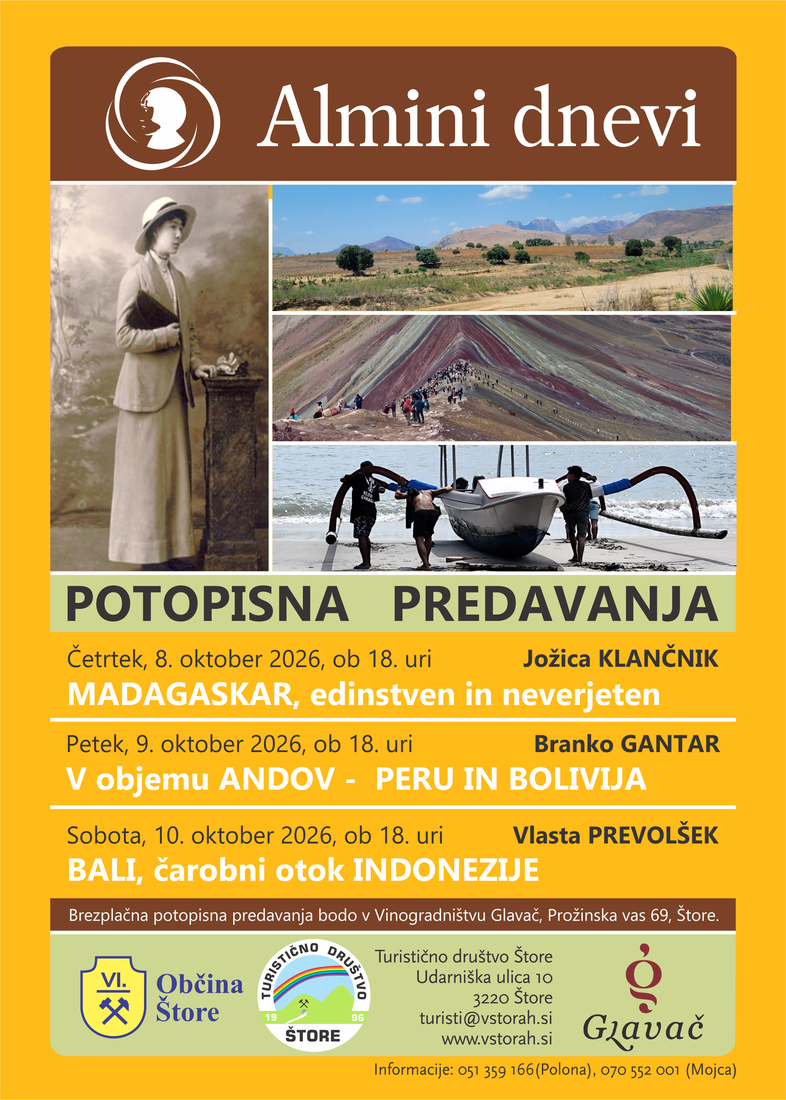 Almini dnevi

POTOPISNA PREDAVANJA

Četrtek, 8. oktober 2026, ob 18. uri Jožica KLANČNIK

MADAGASKAR, edinstven in neverjeten

Petek, 9. oktober 2026, ob 18. uri Branko GANTAR

V objemu ANDOV - PERU IN BOLIVIJA

Sobota, 10. oktober 2026, ob 18. uri Vlasta PREVOLŠEK

BALI, čarobni otok INDONEZIJE

Brezplačna potopisna predavanja bodo v Vinogradništvu Glavač, Prožinska vas 69, Štore.

VI.
Občina
Štore

TURISTIČNO DRUŠTVO
19 96
ŠTORE

Turistično društvo Štore
Udarniška ulica 10
3220 Štore
turisti@vstorah.si
www.vstorah.si

Glavač

Informacije: 051 359 166(Polona), 070 552 001 (Mojca)